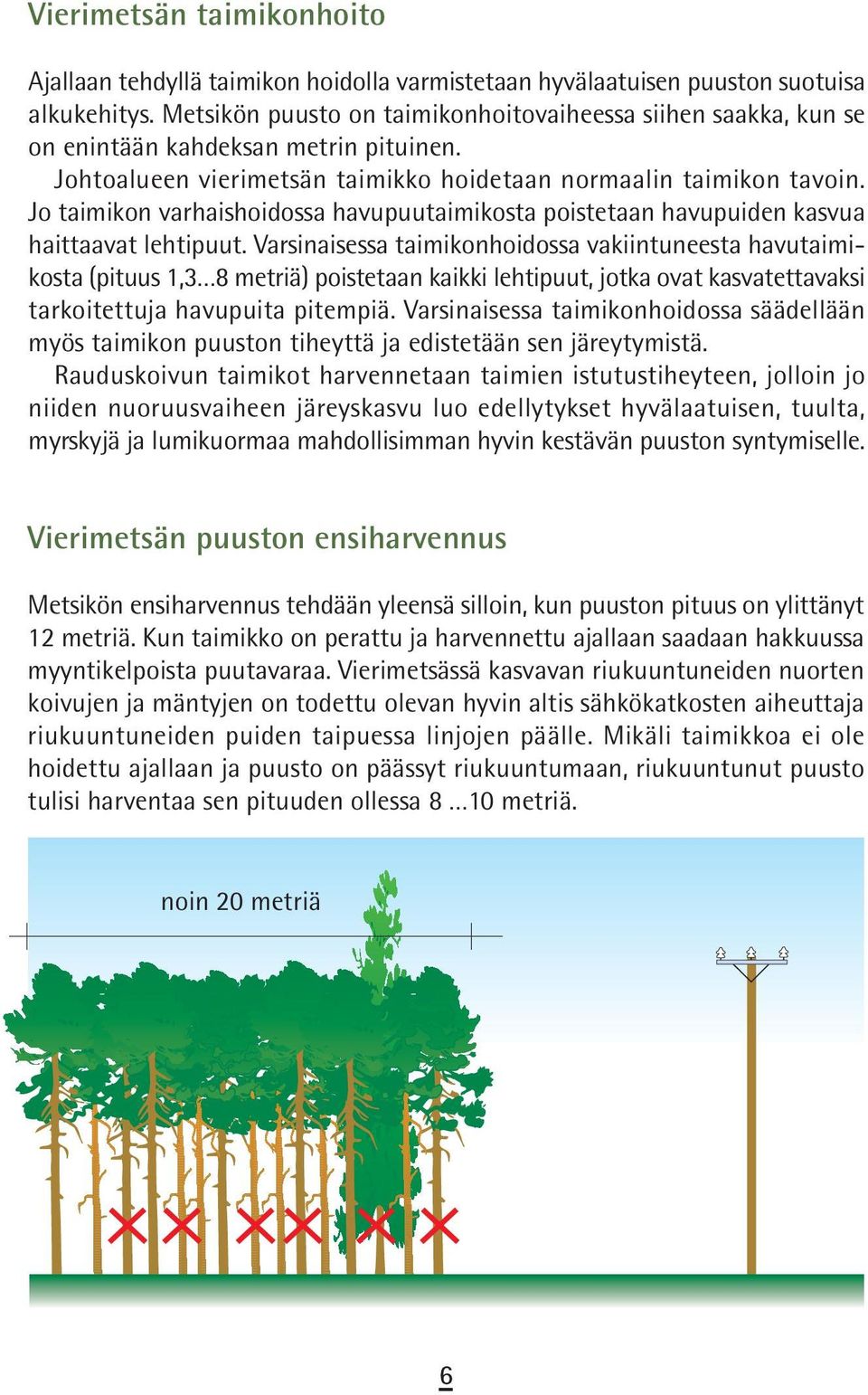 Vierimetsän taimikonhoito

Ajallaan tehdyllä taimikon hoidolla varmistetaan hyvälaatuisen puuston suotuisa alkukehitys. Metsikön puusto on taimikonhoitovaiheessa siihen saakka, kun se on enintään kahdeksan metrin pituinen.

Johtoalueen vierimetsän taimikko hoidetaan normaalin taimikon tavoin. Jo taimikon varhaishoidossa havupuutaimikosta poistetaan havupuiden kasvua haittaavat lehtipuut. Varsinaisessa taimikonhoidossa vakiintuneesta havutaimikosta (pituus 1,3...8 metriä) poistetaan kaikki lehtipuut, jotka ovat kasvatettavaksi tarkoitettuja havupuita pitempiä. Varsinaisessa taimikonhoidossa säädellään myös taimikon puuston tiheyttä ja edistetään sen järeytymistä.

Rauduskoivun taimikot harvennetaan taimien istutustiheyteen, jolloin jo niiden nuoruusvaiheen järeyskasvu luo edellytykset hyvälaatuisen, tuulta, myrskyjä ja lumikuormaa mahdollisimman hyvin kestävän puuston syntymiselle.

Vierimetsän puuston ensiharvennus

Metsikön ensiharvennus tehdään yleensä silloin, kun puuston pituus on ylittänyt 12 metriä. Kun taimikko on perattu ja harvennettu ajallaan saadaan hakkuussa myyntikelpoista puutavaraa. Vierimetsässä kasvavan riukuuntuneiden nuorten koivujen ja mäntyjen on todettu olevan hyvin altis sähkökatkosten aiheuttaja riukuuntuneiden puiden taipuessa linjojen päälle. Mikäli taimikkoa ei ole hoidettu ajallaan ja puusto on päässyt riukuuntumaan, riukuuntunut puusto tulisi harventaa sen pituuden ollessa 8 ...10 metriä.

noin 20 metriä

6